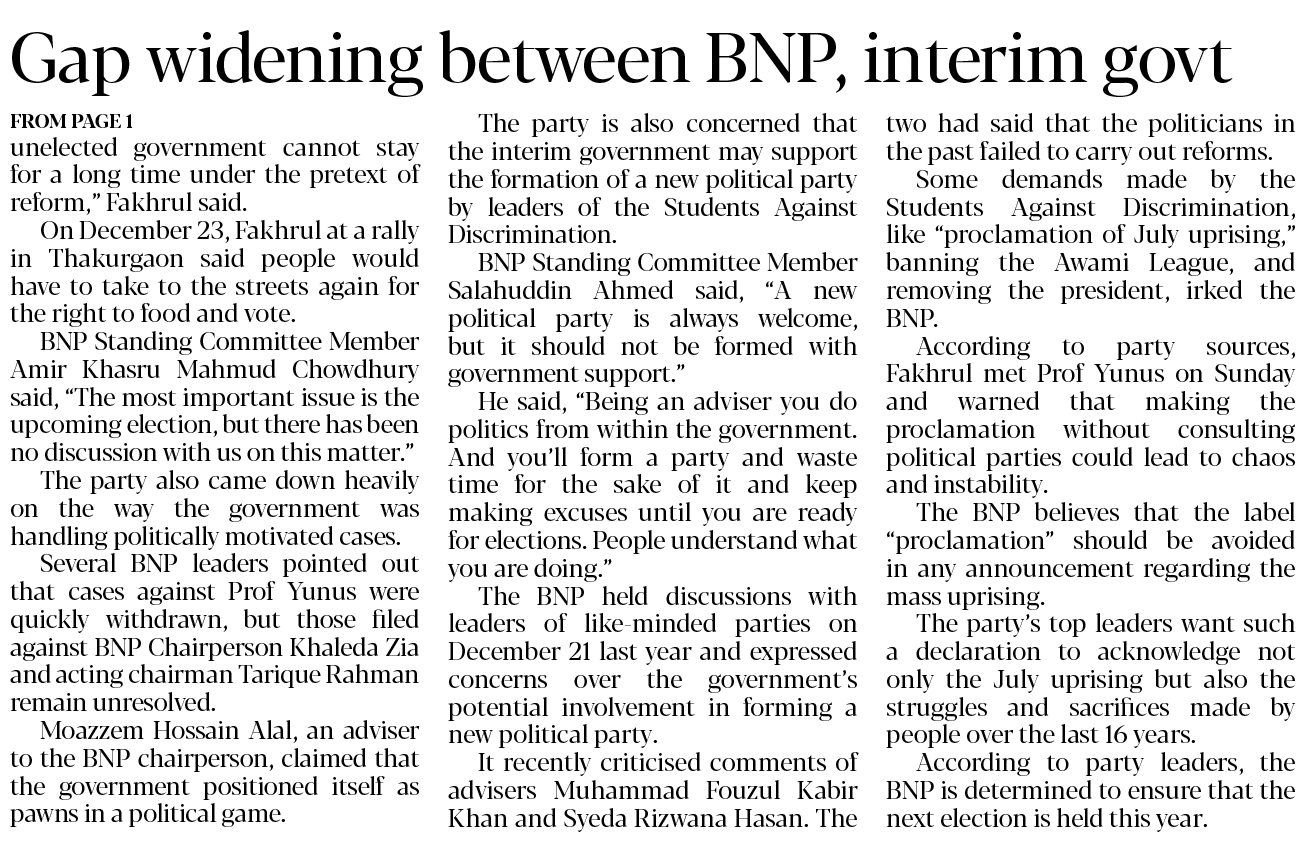 Gap widening between BNP, interim govt

FROM PAGE 1
unelected government cannot stay for a long time under the pretext of reform," Fakhrul said.

On December 23, Fakhrul at a rally in Thakurgaon said people would have to take to the streets again for the right to food and vote.

BNP Standing Committee Member Amir Khasru Mahmud Chowdhury said, "The most important issue is the upcoming election, but there has been no discussion with us on this matter."

The party also came down heavily on the way the government was handling politically motivated cases.

Several BNP leaders pointed out that cases against Prof Yunus were quickly withdrawn, but those filed against BNP Chairperson Khaleda Zia and acting chairman Tarique Rahman remain unresolved.

Moazzem Hossain Alal, an adviser to the BNP chairperson, claimed that the government positioned itself as pawns in a political game.

The party is also concerned that the interim government may support the formation of a new political party by leaders of the Students Against Discrimination.

BNP Standing Committee Member Salahuddin Ahmed said, "A new political party is always welcome, but it should not be formed with government support."

He said, "Being an adviser you do politics from within the government. And you'll form a party and waste time for the sake of it and keep making excuses until you are ready for elections. People understand what you are doing."

The BNP held discussions with leaders of like-minded parties on December 21 last year and expressed concerns over the government's potential involvement in forming a new political party.

It recently criticised comments of advisers Muhammad Fouzul Kabir Khan and Syeda Rizwana Hasan. The two had said that the politicians in the past failed to carry out reforms.

Some demands made by the Students Against Discrimination, like "proclamation of July uprising," banning the Awami League, and removing the president, irked the BNP.

According to party sources, Fakhrul met Prof Yunus on Sunday and warned that making the proclamation without consulting political parties could lead to chaos and instability.

The BNP believes that the label "proclamation" should be avoided in any announcement regarding the mass uprising.

The party's top leaders want such a declaration to acknowledge not only the July uprising but also the struggles and sacrifices made by people over the last 16 years.

According to party leaders, the BNP is determined to ensure that the next election is held this year.